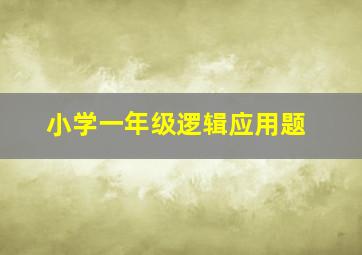 小学一年级逻辑应用题